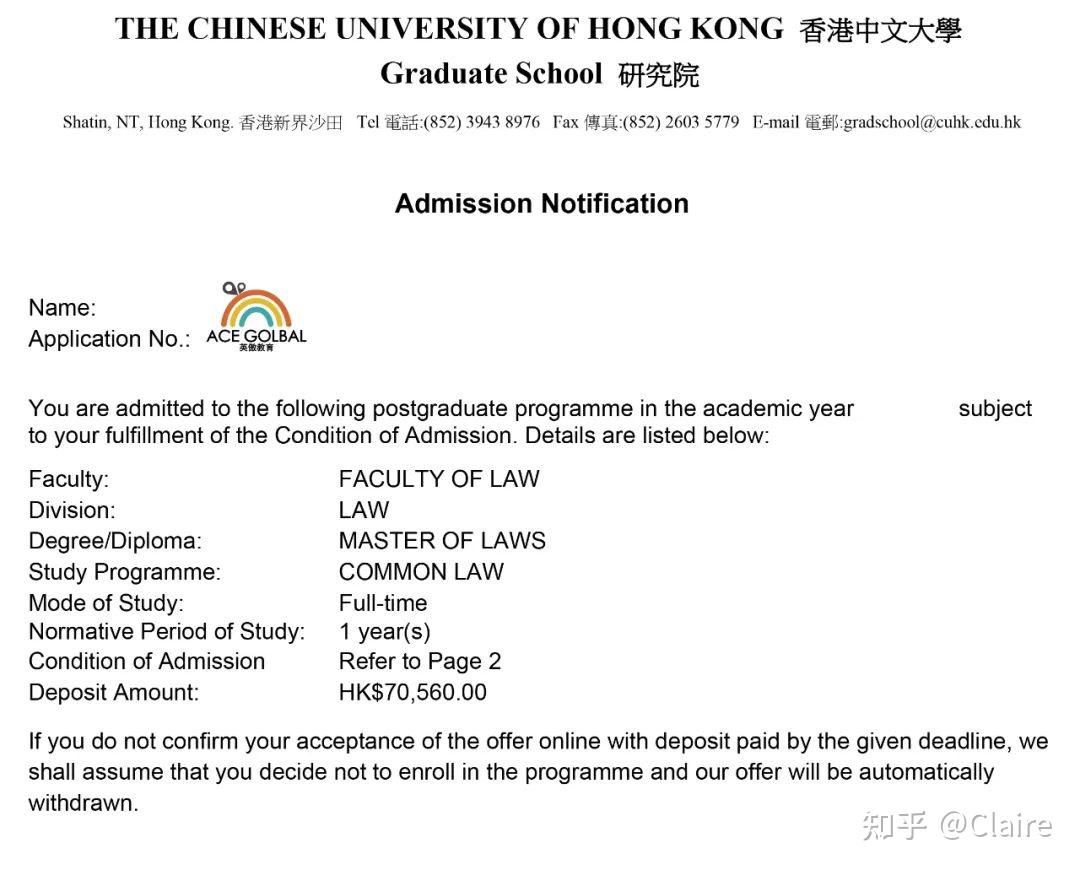 THE CHINESE UNIVERSITY OF HONG KONG 香港中文大學
Graduate School 研究院

Shatin, NT, Hong Kong. 香港新界沙田 Tel 電話:(852) 3943 8976 Fax 傳真:(852) 2603 5779 E-mail 電郵:gradschool@cuhk.edu.hk

Admission Notification

Name:
Application No.:

ACE GOLBAL
英傲教育

You are admitted to the following postgraduate programme in the academic year subject to your fulfillment of the Condition of Admission. Details are listed below:

Faculty: FACULTY OF LAW
Division: LAW
Degree/Diploma: MASTER OF LAWS
Study Programme: COMMON LAW
Mode of Study: Full-time
Normative Period of Study: 1 year(s)
Condition of Admission Refer to Page 2
Deposit Amount: HK$70,560.00

If you do not confirm your acceptance of the offer online with deposit paid by the given deadline, we shall assume that you decide not to enroll in the programme and our offer will be automatically withdrawn.

知乎 @Claire